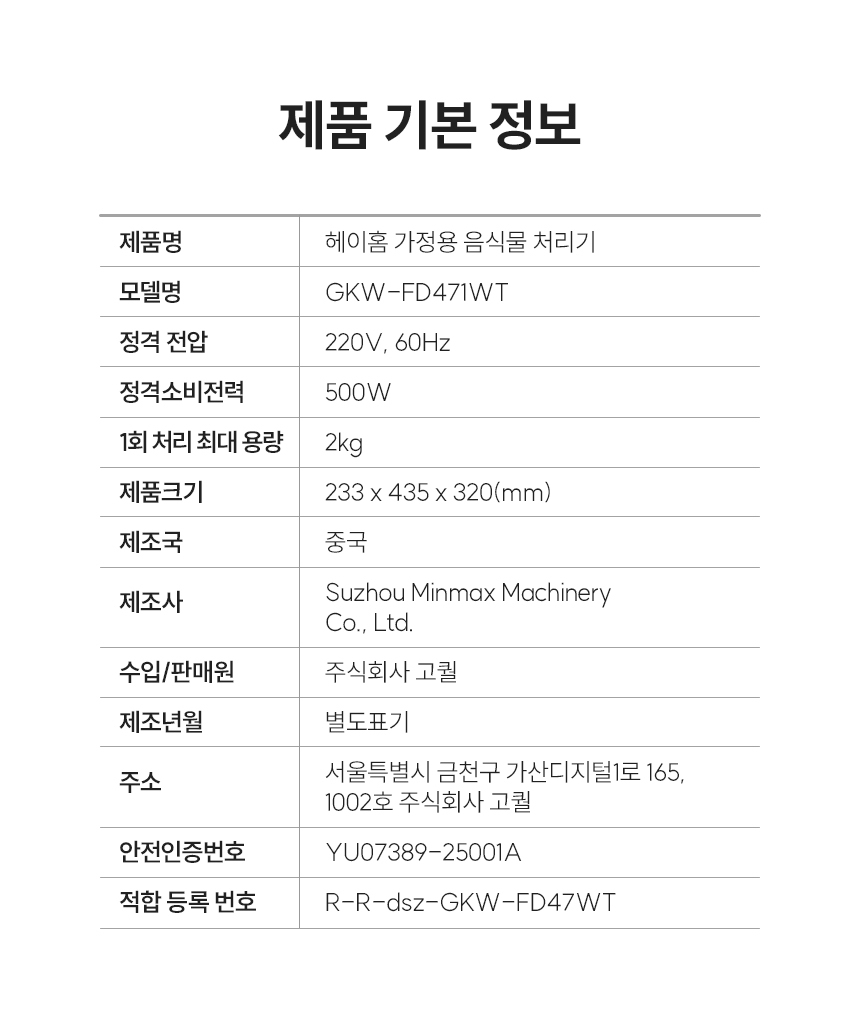 제품 기본 정보

| 제품명 | 헤이홈 가정용 음식물 처리기 |
|---|---|
| 모델명 | GKW-FD471WT |
| 정격 전압 | 220V, 60Hz |
| 정격소비전력 | 500W |
| 1회 처리 최대 용량 | 2kg |
| 제품크기 | 233 x 435 x 320(mm) |
| 제조국 | 중국 |
| 제조사 | Suzhou Minmax Machinery Co., Ltd. |
| 수입/판매원 | 주식회사 고퀄 |
| 제조년월 | 별도표기 |
| 주소 | 서울특별시 금천구 가산디지털1로 165, 1002호 주식회사 고퀄 |
| 안전인증번호 | YU07389-25001A |
| 적합 등록 번호 | R-R-dsz-GKW-FD47WT |